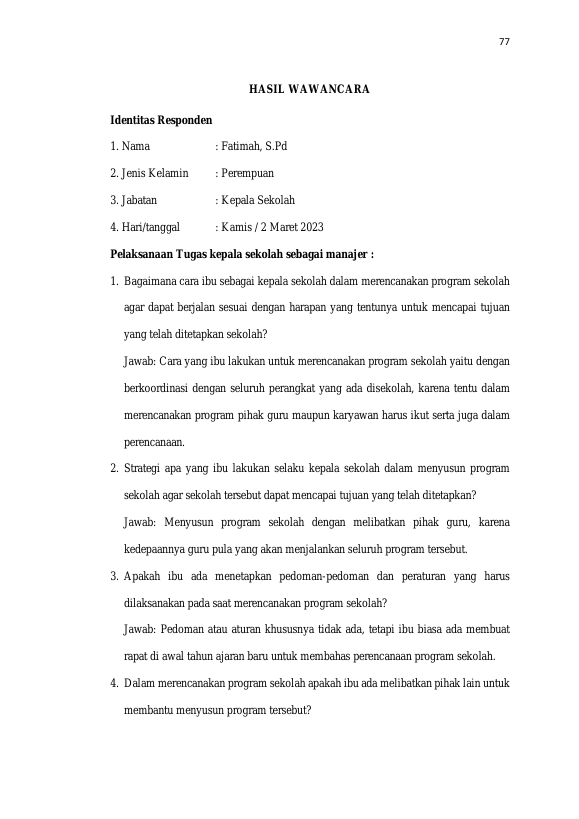 77

HASIL WAWANCARA

Identitas Responden

1. Nama : Fatimah, S.Pd

2. Jenis Kelamin : Perempuan

3. Jabatan : Kepala Sekolah

4. Hari/tanggal : Kamis / 2 Maret 2023

Pelaksanaan Tugas kepala sekolah sebagai manajer :

1. Bagaimana cara ibu sebagai kepala sekolah dalam merencanakan program sekolah agar dapat berjalan sesuai dengan harapan yang tentunya untuk mencapai tujuan yang telah ditetapkan sekolah?

Jawab: Cara yang ibu lakukan untuk merencanakan program sekolah yaitu dengan berkoordinasi dengan seluruh perangkat yang ada disekolah, karena tentu dalam merencanakan program pihak guru maupun karyawan harus ikut serta juga dalam perencanaan.

2. Strategi apa yang ibu lakukan selaku kepala sekolah dalam menyusun program sekolah agar sekolah tersebut dapat mencapai tujuan yang telah ditetapkan?

Jawab: Menyusun program sekolah dengan melibatkan pihak guru, karena kedepaannya guru pula yang akan menjalankan seluruh program tersebut.

3. Apakah ibu ada menetapkan pedoman-pedoman dan peraturan yang harus dilaksanakan pada saat merencanakan program sekolah?

Jawab: Pedoman atau aturan khususnya tidak ada, tetapi ibu biasa ada membuat rapat di awal tahun ajaran baru untuk membahas perencanaan program sekolah.

4. Dalam merencanakan program sekolah apakah ibu ada melibatkan pihak lain untuk membantu menyusun program tersebut?